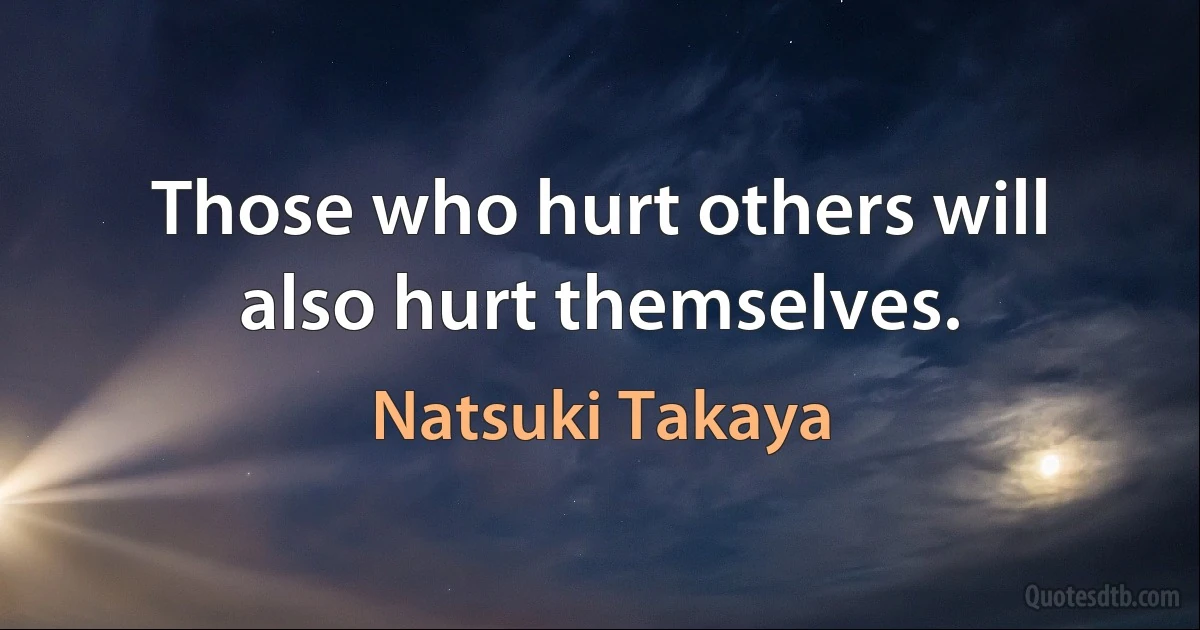 Those who hurt others will also hurt themselves.

Natsuki Takaya

Quotesdtb.com